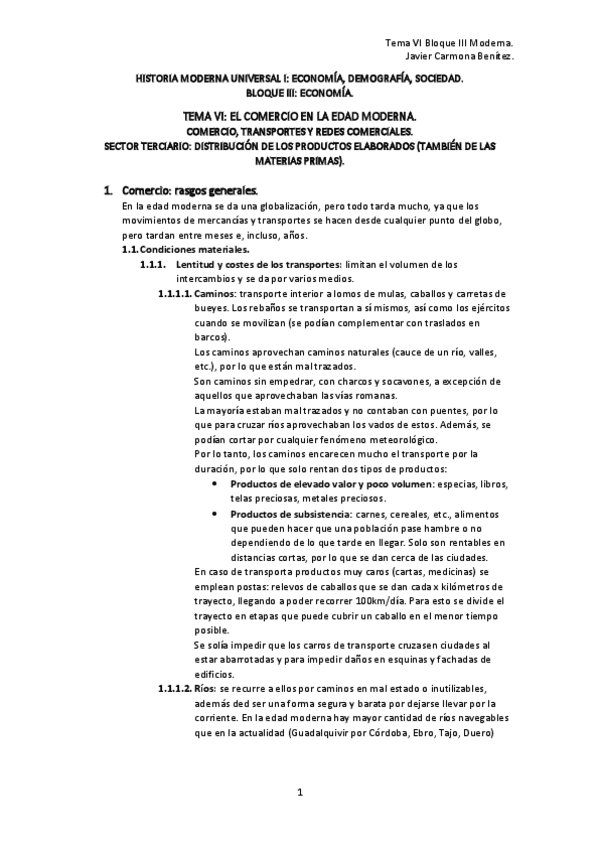 Tema VI Bloque III Moderna.
Javier Carmona Benítez.

HISTORIA MODERNA UNIVERSAL I: ECONOMÍA, DEMOGRAFÍA, SOCIEDAD.
BLOQUE III: ECONOMÍA.

TEMA VI: EL COMERCIO EN LA EDAD MODERNA.
COMERCIO, TRANSPORTES Y REDES COMERCIALES.
SECTOR TERCIARIO: DISTRIBUCIÓN DE LOS PRODUCTOS ELABORADOS (TAMBIÉN DE LAS MATERIAS PRIMAS).

1. Comercio: rasgos generales.
En la edad moderna se da una globalización, pero todo tarda mucho, ya que los movimientos de mercancías y transportes se hacen desde cualquier punto del globo, pero tardan entre meses e, incluso, años.
1.1. Condiciones materiales.
1.1.1. Lentitud y costes de los transportes: limitan el volumen de los intercambios y se da por varios medios.
1.1.1.1. Caminos: transporte interior a lomos de mulas, caballos y carretas de bueyes. Los rebaños se transportan a sí mismos, así como los ejércitos cuando se movilizan (se podían complementar con traslados en barcos).
Los caminos aprovechan caminos naturales (cauce de un río, valles, etc.), por lo que están mal trazados.
Son caminos sin empedrar, con charcos y socavones, a excepción de aquellos que aprovechaban las vías romanas.
La mayoría estaban mal trazados y no contaban con puentes, por lo que para cruzar ríos aprovechaban los vados de estos. Además, se podían cortar por cualquier fenómeno meteorológico.
Por lo tanto, los caminos encarecen mucho el transporte por la duración, por lo que solo rentan dos tipos de productos:
• Productos de elevado valor y poco volumen: especias, libros, telas preciosas, metales preciosos.
• Productos de subsistencia: carnes, cereales, etc., alimentos que pueden hacer que una población pase hambre o no dependiendo de lo que tarde en llegar. Solo son rentables en distancias cortas, por lo que se dan cerca de las ciudades.
En caso de transporta productos muy caros (cartas, medicinas) se emplean postas: relevos de caballos que se dan cada x kilómetros de trayecto, llegando a poder recorrer 100km/día. Para esto se divide el trayecto en etapas que puede cubrir un caballo en el menor tiempo posible.
Se solía impedir que los carros de transporte cruzasen ciudades al estar abarrotadas y para impedir daños en esquinas y fachadas de edificios.
1.1.1.2. Ríos: se recurre a ellos por caminos en mal estado o inutilizables, además ded ser una forma segura y barata por dejarse llevar por la corriente. En la edad moderna hay mayor cantidad de ríos navegables que en la actualidad (Guadalquivir por Córdoba, Ebro, Tajo, Duero)

1